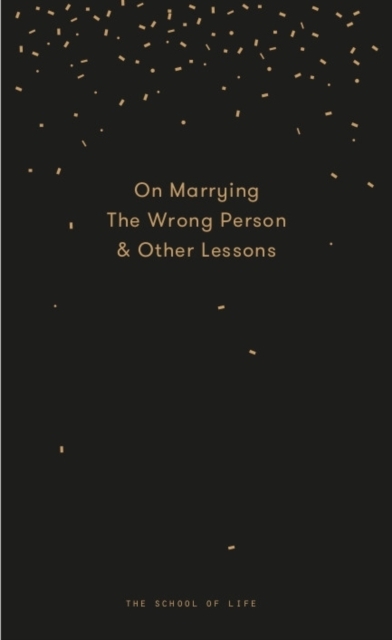 On Marrying
The Wrong Person
& Other Lessons

THE SCHOOL OF LIFE